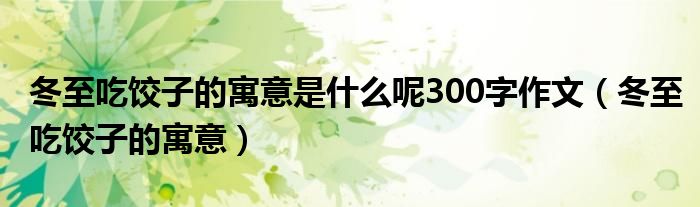 冬至吃饺子的寓意是什么呢300字作文（冬至吃饺子的寓意）